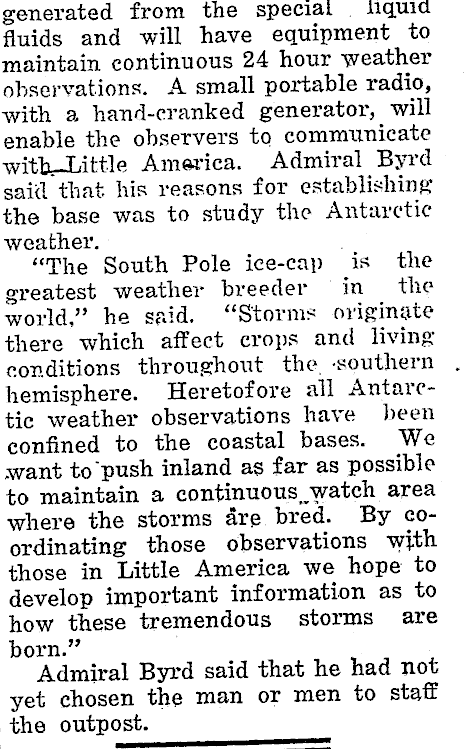 generated from the special liquid fluids and will have equipment to maintain continuous 24 hour weather observations. A small portable radio, with a hand-cranked generator, will enable the observers to communicate with Little America. Admiral Byrd said that his reasons for establishing the base was to study the Antarctic weather.

"The South Pole ice-cap is the greatest weather breeder in the world," he said. "Storms originate there which affect crops and living conditions throughout the southern hemisphere. Heretofore all Antarctic weather observations have been confined to the coastal bases. We want to push inland as far as possible to maintain a continuous watch area where the storms are bred. By coordinating those observations with those in Little America we hope to develop important information as to how these tremendous storms are born."

Admiral Byrd said that he had not yet chosen the man or men to staff the outpost.